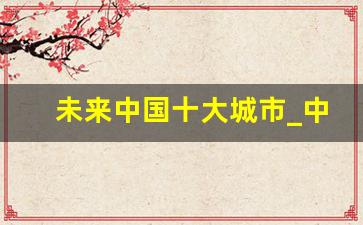 未来中国十大城市_中